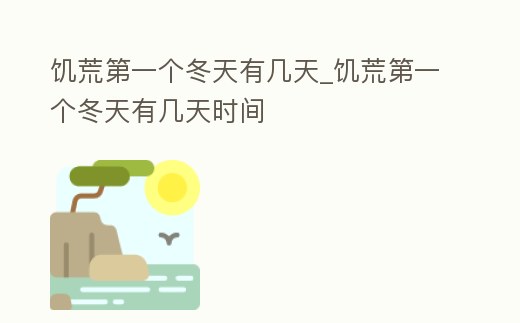 饥荒第一个冬天有几天_饥荒第一个冬天有几天时间